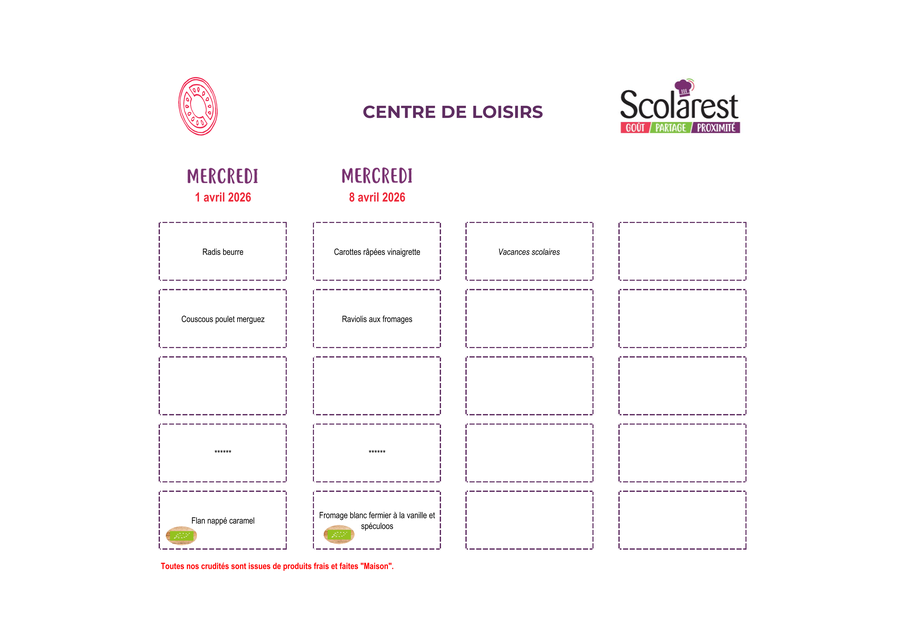 CENTRE DE LOISIRS

Scolarest
GOÛT PARTAGE PROXIMITÉ

| MERCREDI 1 avril 2026 | MERCREDI 8 avril 2026 | | |
|---|---|---|---|
| Radis beurre | Carottes râpées vinaigrette | Vacances scolaires | |
| Couscous poulet merguez | Raviolis aux fromages | | |
| | | | |
| ****** | ****** | | |
| Flan nappé caramel | Fromage blanc fermier à la vanille et spéculoos | | |

Toutes nos crudités sont issues de produits frais et faites "Maison".